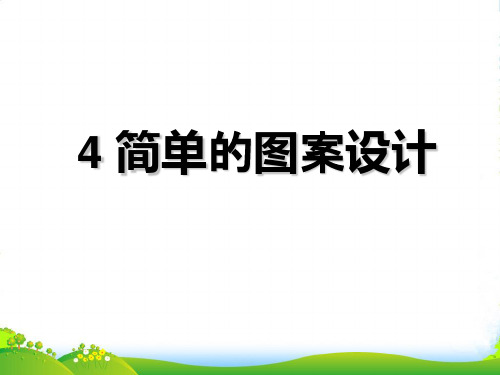 4 简单的图案设计